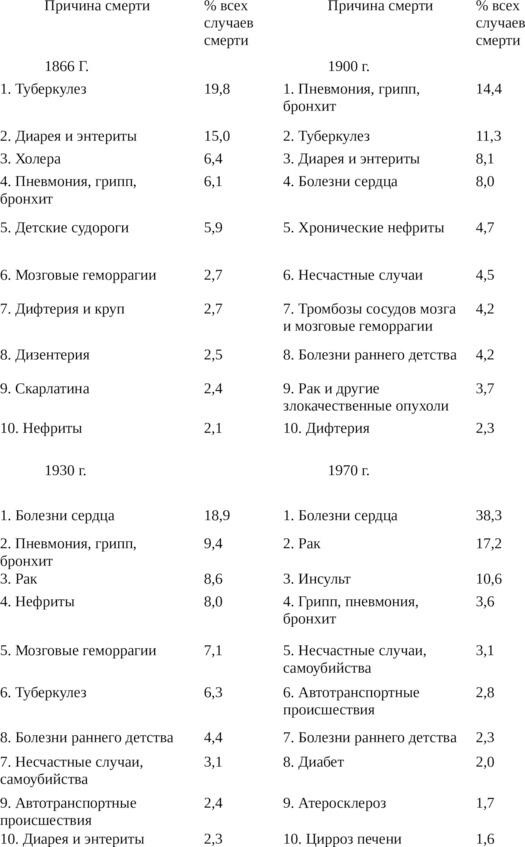 | Причина смерти | % всех случаев смерти | Причина смерти | % всех случаев смерти |
|---|---|---|---|
| 1866 Г. | | 1900 г. | |
| 1. Туберкулез | 19,8 | 1. Пневмония, грипп, бронхит | 14,4 |
| 2. Диарея и энтериты | 15,0 | 2. Туберкулез | 11,3 |
| 3. Холера | 6,4 | 3. Диарея и энтериты | 8,1 |
| 4. Пневмония, грипп, бронхит | 6,1 | 4. Болезни сердца | 8,0 |
| 5. Детские судороги | 5,9 | 5. Хронические нефриты | 4,7 |
| 6. Мозговые геморрагии | 2,7 | 6. Несчастные случаи | 4,5 |
| 7. Дифтерия и круп | 2,7 | 7. Тромбозы сосудов мозга и мозговые геморрагии | 4,2 |
| 8. Дизентерия | 2,5 | 8. Болезни раннего детства | 4,2 |
| 9. Скарлатина | 2,4 | 9. Рак и другие злокачественные опухоли | 3,7 |
| 10. Нефриты | 2,1 | 10. Дифтерия | 2,3 |
| 1930 г. | | 1970 г. | |
| 1. Болезни сердца | 18,9 | 1. Болезни сердца | 38,3 |
| 2. Пневмония, грипп, бронхит | 9,4 | 2. Рак | 17,2 |
| 3. Рак | 8,6 | 3. Инсульт | 10,6 |
| 4. Нефриты | 8,0 | 4. Грипп, пневмония, бронхит | 3,6 |
| 5. Мозговые геморрагии | 7,1 | 5. Несчастные случаи, самоубийства | 3,1 |
| 6. Туберкулез | 6,3 | 6. Автотранспортные происшествия | 2,8 |
| 8. Болезни раннего детства | 4,4 | 7. Болезни раннего детства | 2,3 |
| 7. Несчастные случаи, самоубийства | 3,1 | 8. Диабет | 2,0 |
| 9. Автотранспортные происшествия | 2,4 | 9. Атеросклероз | 1,7 |
| 10. Диарея и энтериты | 2,3 | 10. Цирроз печени | 1,6 |